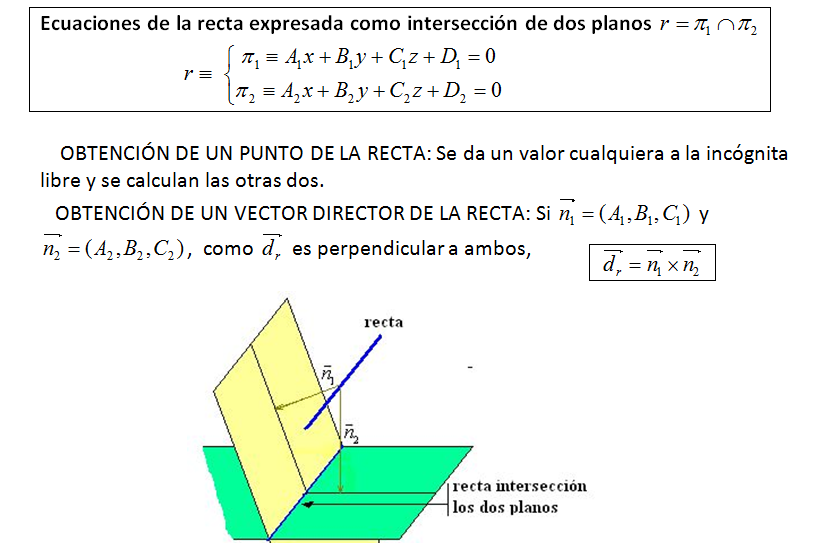 Ecuaciones de la recta expresada como intersección de dos planos $r = \pi_1 \cap \pi_2$

$r \equiv \begin{cases} \pi_1 \equiv A_1x + B_1y + C_1z + D_1 = 0 \\ \pi_2 \equiv A_2x + B_2y + C_2z + D_2 = 0 \end{cases}$

OBTENCIÓN DE UN PUNTO DE LA RECTA: Se da un valor cualquiera a la incógnita libre y se calculan las otras dos.

OBTENCIÓN DE UN VECTOR DIRECTOR DE LA RECTA: Si $\overrightarrow{n_1} = (A_1, B_1, C_1)$ y $\overrightarrow{n_2} = (A_2, B_2, C_2)$, como $\overrightarrow{d_r}$ es perpendicular a ambos, $\overrightarrow{d_r} = \overrightarrow{n_1} \times \overrightarrow{n_2}$

recta

$\bar{n}_1$

$\bar{n}_2$

recta intersección
los dos planos